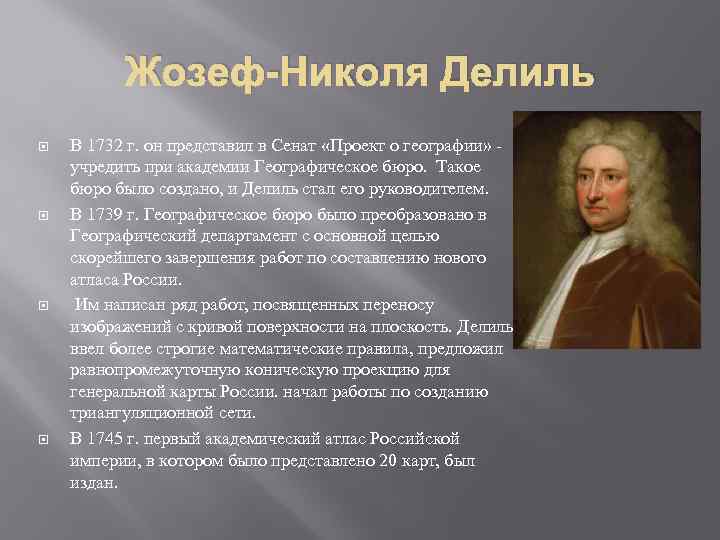 Жозеф-Николя Делиль

В 1732 г. он представил в Сенат «Проект о географии» - учредить при академии Географическое бюро. Такое бюро было создано, и Делиль стал его руководителем.

В 1739 г. Географическое бюро было преобразовано в Географический департамент с основной целью скорейшего завершения работ по составлению нового атласа России.

Им написан ряд работ, посвященных переносу изображений с кривой поверхности на плоскость. Делиль ввел более строгие математические правила, предложил равнопромежуточную коническую проекцию для генеральной карты России. начал работы по созданию триангуляционной сети.

В 1745 г. первый академический атлас Российской империи, в котором было представлено 20 карт, был издан.